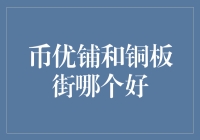 币优铺和铜板街哪个好